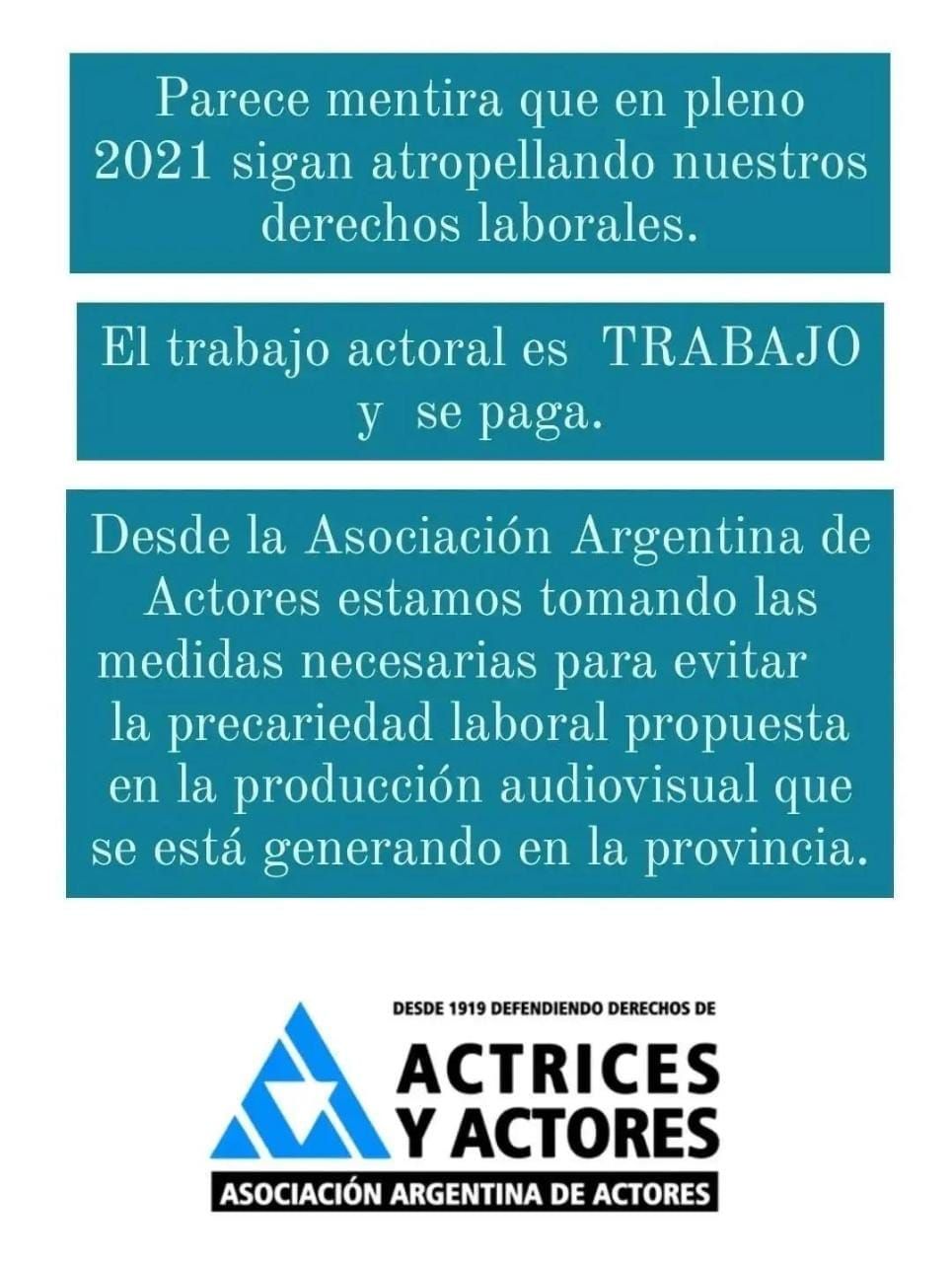 Parece mentira que en pleno 2021 sigan atropellando nuestros derechos laborales.

El trabajo actoral es TRABAJO y se paga.

Desde la Asociación Argentina de Actores estamos tomando las medidas necesarias para evitar la precariedad laboral propuesta en la producción audiovisual que se está generando en la provincia.

DESDE 1919 DEFENDIENDO DERECHOS DE
ACTRICES
Y ACTORES
ASOCIACIÓN ARGENTINA DE ACTORES